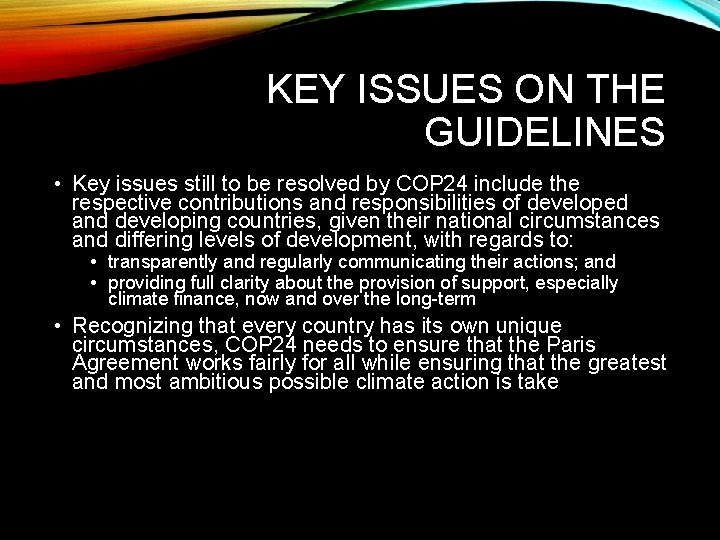 KEY ISSUES ON THE GUIDELINES

• Key issues still to be resolved by COP24 include the respective contributions and responsibilities of developed and developing countries, given their national circumstances and differing levels of development, with regards to:
  • transparently and regularly communicating their actions; and
  • providing full clarity about the provision of support, especially climate finance, now and over the long-term

• Recognizing that every country has its own unique circumstances, COP24 needs to ensure that the Paris Agreement works fairly for all while ensuring that the greatest and most ambitious possible climate action is take